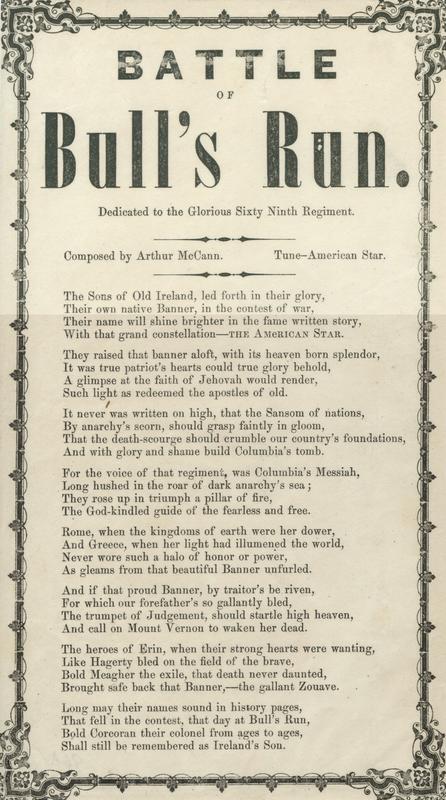 BATTLE
OF
Bull's Run.

Dedicated to the Glorious Sixty Ninth Regiment.

Composed by Arthur McCann.

Tune–American Star.

The Sons of Old Ireland, led forth in their glory,
Their own native Banner, in the contest of war,
Their name will shine brighter in the fame written story,
With that grand constellation—THE AMERICAN STAR.

They raised that banner aloft, with its heaven born splendor,
It was true patriot's hearts could true glory behold,
A glimpse at the faith of Jehovah would render,
Such light as redeemed the apostles of old.

It never was written on high, that the Sansom of nations,
By anarchy's scorn, should grasp faintly in gloom,
That the death-scourge should crumble our country's foundations,
And with glory and shame build Columbia's tomb.

For the voice of that regiment, was Columbia's Messiah,
Long hushed in the roar of dark anarchy's sea;
They rose up in triumph a pillar of fire,
The God-kindled guide of the fearless and free.

Rome, when the kingdoms of earth were her dower,
And Greece, when her light had illumened the world,
Never wore such a halo of honor or power,
As gleams from that beautiful Banner unfurled.

And if that proud Banner, by traitor's be riven,
For which our forefather's so gallantly bled,
The trumpet of Judgement, should startle high heaven,
And call on Mount Vernon to waken her dead.

The heroes of Erin, when their strong hearts were wanting,
Like Hagerty bled on the field of the brave,
Bold Meagher the exile, that death never daunted,
Brought safe back that Banner,—the gallant Zouave.

Long may their names sound in history pages,
That fell in the contest, that day at Bull's Run,
Bold Corcoran their colonel from ages to ages,
Shall still be remembered as Ireland's Son.